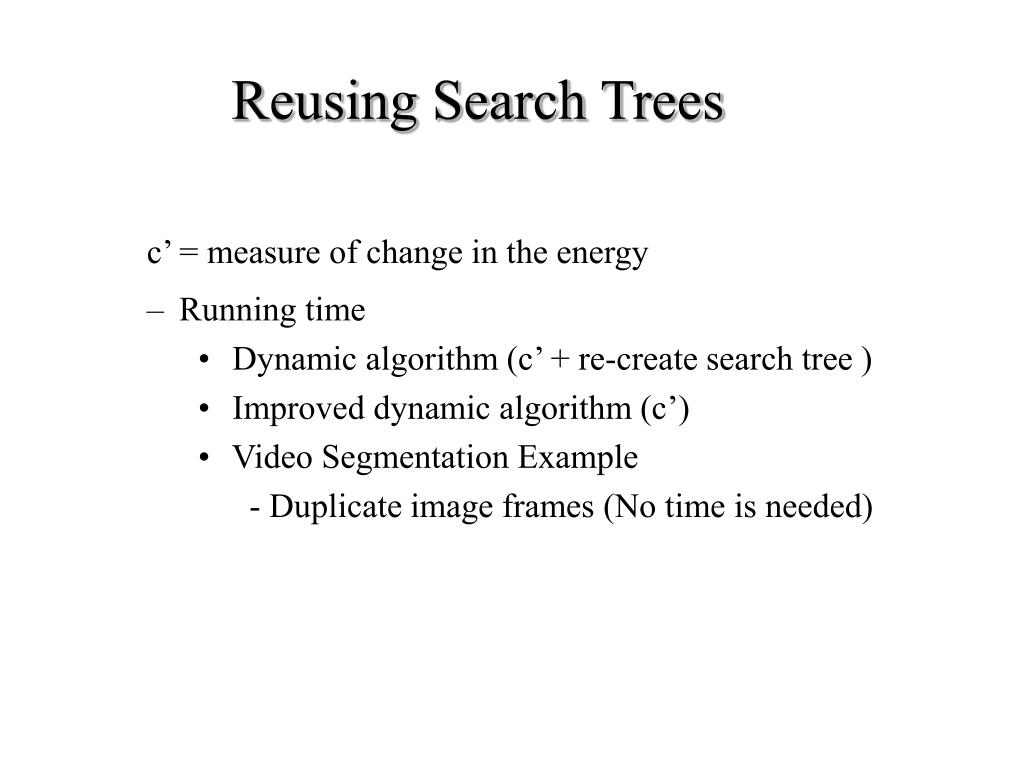 Reusing Search Trees

c’ = measure of change in the energy

– Running time

• Dynamic algorithm (c’ + re-create search tree )

• Improved dynamic algorithm (c’)

• Video Segmentation Example

- Duplicate image frames (No time is needed)